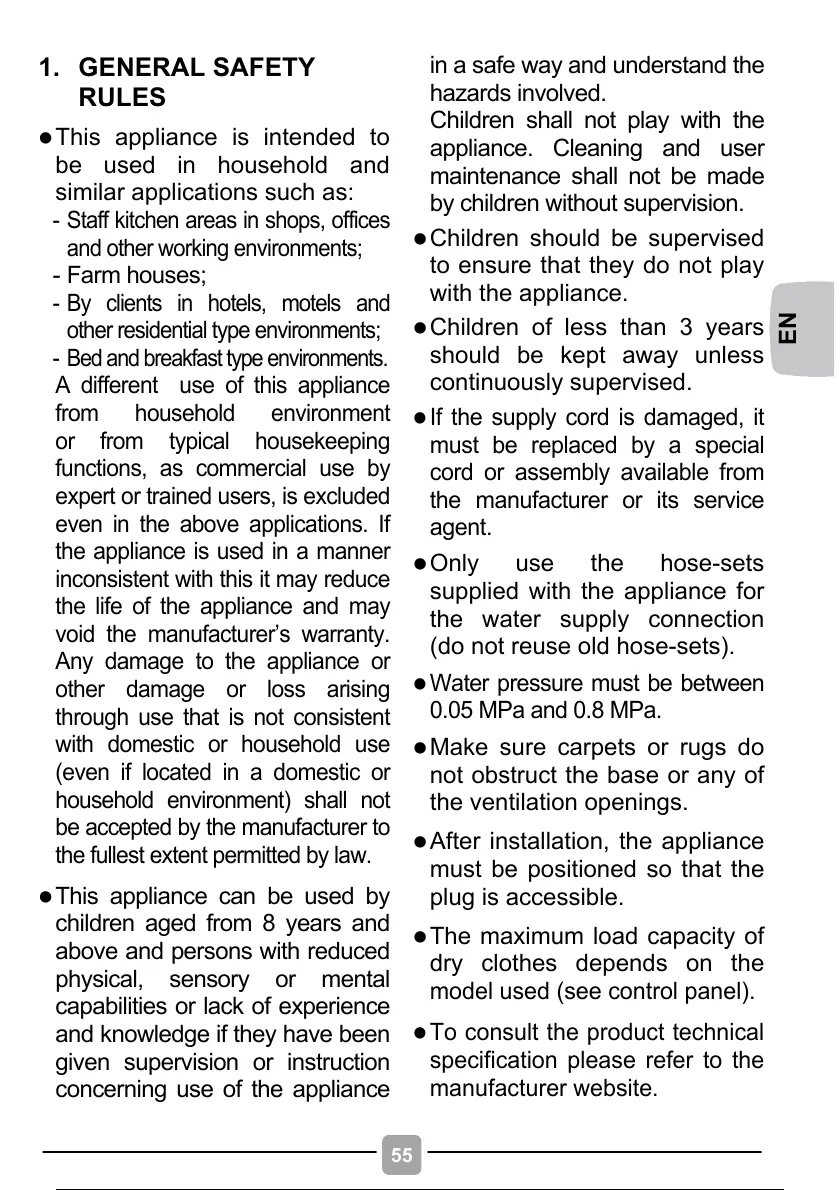 1. GENERAL SAFETY RULES

● This appliance is intended to be used in household and similar applications such as:
- Staff kitchen areas in shops, offices and other working environments;
- Farm houses;
- By clients in hotels, motels and other residential type environments;
- Bed and breakfast type environments.
A different use of this appliance from household environment or from typical housekeeping functions, as commercial use by expert or trained users, is excluded even in the above applications. If the appliance is used in a manner inconsistent with this it may reduce the life of the appliance and may void the manufacturer's warranty. Any damage to the appliance or other damage or loss arising through use that is not consistent with domestic or household use (even if located in a domestic or household environment) shall not be accepted by the manufacturer to the fullest extent permitted by law.

● This appliance can be used by children aged from 8 years and above and persons with reduced physical, sensory or mental capabilities or lack of experience and knowledge if they have been given supervision or instruction concerning use of the appliance in a safe way and understand the hazards involved.
Children shall not play with the appliance. Cleaning and user maintenance shall not be made by children without supervision.

● Children should be supervised to ensure that they do not play with the appliance.

● Children of less than 3 years should be kept away unless continuously supervised.

● If the supply cord is damaged, it must be replaced by a special cord or assembly available from the manufacturer or its service agent.

● Only use the hose-sets supplied with the appliance for the water supply connection (do not reuse old hose-sets).

● Water pressure must be between 0.05 MPa and 0.8 MPa.

● Make sure carpets or rugs do not obstruct the base or any of the ventilation openings.

● After installation, the appliance must be positioned so that the plug is accessible.

● The maximum load capacity of dry clothes depends on the model used (see control panel).

● To consult the product technical specification please refer to the manufacturer website.

EN

55